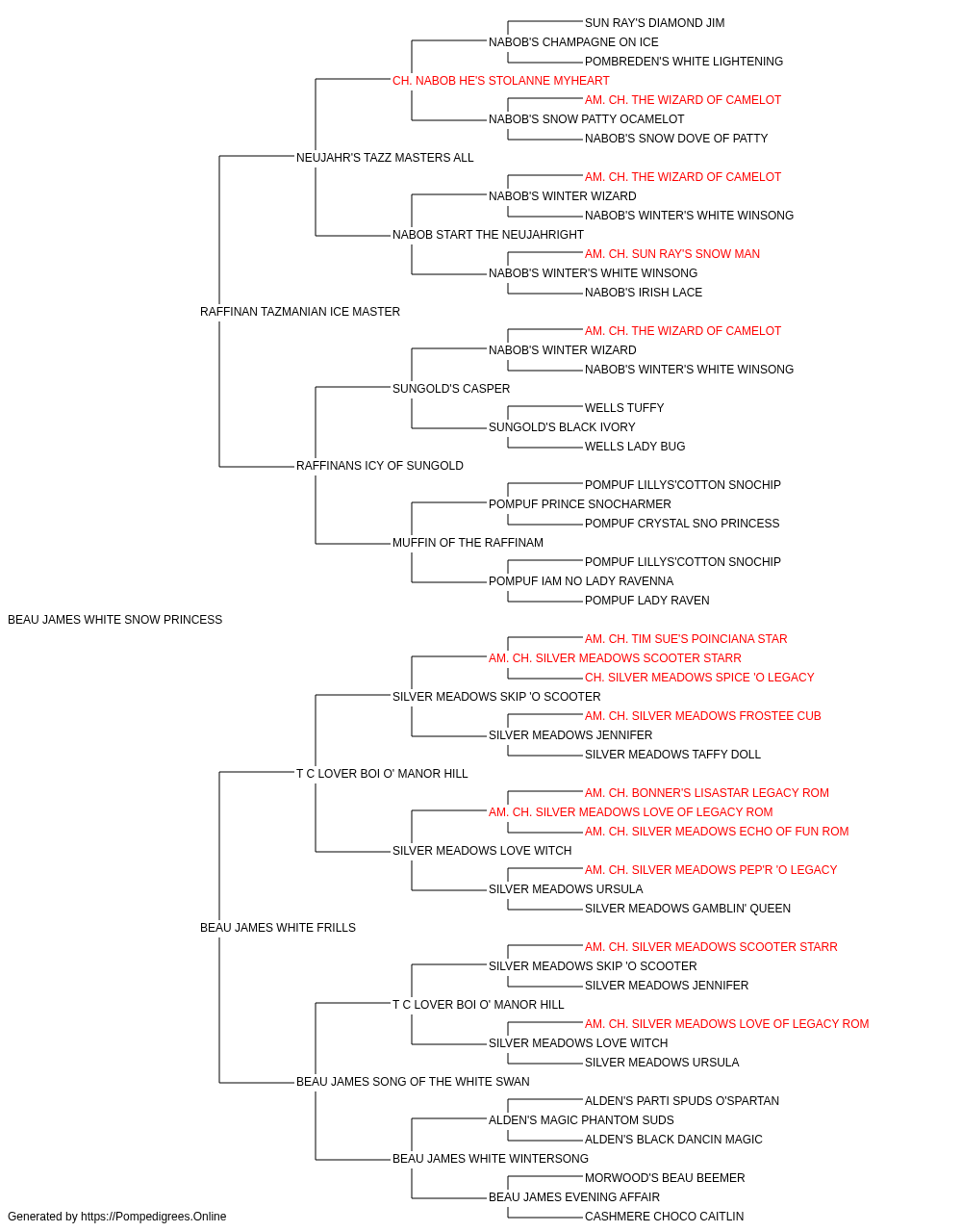 SUN RAY'S DIAMOND JIM
NABOB'S CHAMPAGNE ON ICE
POMBREDEN'S WHITE LIGHTENING
CH. NABOB HE'S STOLANNE MYHEART
AM. CH. THE WIZARD OF CAMELOT
NABOB'S SNOW PATTY OCAMELOT
NABOB'S SNOW DOVE OF PATTY
NEUJAHR'S TAZZ MASTERS ALL
AM. CH. THE WIZARD OF CAMELOT
NABOB'S WINTER WIZARD
NABOB'S WINTER'S WHITE WINSONG
NABOB START THE NEUJAHRIGHT
AM. CH. SUN RAY'S SNOW MAN
NABOB'S WINTER'S WHITE WINSONG
NABOB'S IRISH LACE
RAFFINAN TAZMANIAN ICE MASTER
AM. CH. THE WIZARD OF CAMELOT
NABOB'S WINTER WIZARD
NABOB'S WINTER'S WHITE WINSONG
SUNGOLD'S CASPER
WELLS TUFFY
SUNGOLD'S BLACK IVORY
WELLS LADY BUG
RAFFINANS ICY OF SUNGOLD
POMPUF LILLYS'COTTON SNOCHIP
POMPUF PRINCE SNOCHARMER
POMPUF CRYSTAL SNO PRINCESS
MUFFIN OF THE RAFFINAM
POMPUF LILLYS'COTTON SNOCHIP
POMPUF IAM NO LADY RAVENNA
POMPUF LADY RAVEN
BEAU JAMES WHITE SNOW PRINCESS
AM. CH. TIM SUE'S POINCIANA STAR
AM. CH. SILVER MEADOWS SCOOTER STARR
CH. SILVER MEADOWS SPICE 'O LEGACY
SILVER MEADOWS SKIP 'O SCOOTER
AM. CH. SILVER MEADOWS FROSTEE CUB
SILVER MEADOWS JENNIFER
SILVER MEADOWS TAFFY DOLL
T C LOVER BOI O' MANOR HILL
AM. CH. BONNER'S LISASTAR LEGACY ROM
AM. CH. SILVER MEADOWS LOVE OF LEGACY ROM
AM. CH. SILVER MEADOWS ECHO OF FUN ROM
SILVER MEADOWS LOVE WITCH
AM. CH. SILVER MEADOWS PEP'R 'O LEGACY
SILVER MEADOWS URSULA
SILVER MEADOWS GAMBLIN' QUEEN
BEAU JAMES WHITE FRILLS
AM. CH. SILVER MEADOWS SCOOTER STARR
SILVER MEADOWS SKIP 'O SCOOTER
SILVER MEADOWS JENNIFER
T C LOVER BOI O' MANOR HILL
AM. CH. SILVER MEADOWS LOVE OF LEGACY ROM
SILVER MEADOWS LOVE WITCH
SILVER MEADOWS URSULA
BEAU JAMES SONG OF THE WHITE SWAN
ALDEN'S PARTI SPUDS O'SPARTAN
ALDEN'S MAGIC PHANTOM SUDS
ALDEN'S BLACK DANCIN MAGIC
BEAU JAMES WHITE WINTERSONG
MORWOOD'S BEAU BEEMER
BEAU JAMES EVENING AFFAIR
CASHMERE CHOCO CAITLIN
Generated by https://Pompedigrees.Online